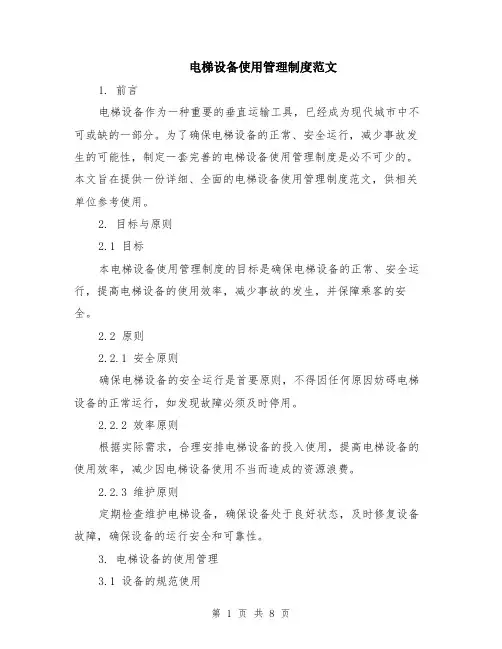 电梯设备使用管理制度范文

1. 前言

电梯设备作为一种重要的垂直运输工具，已经成为现代城市中不可或缺的一部分。为了确保电梯设备的正常、安全运行，减少事故发生的可能性，制定一套完善的电梯设备使用管理制度是必不可少的。本文旨在提供一份详细、全面的电梯设备使用管理制度范文，供相关单位参考使用。

2. 目标与原则

2.1 目标

本电梯设备使用管理制度的目标是确保电梯设备的正常、安全运行，提高电梯设备的使用效率，减少事故的发生，并保障乘客的安全。

2.2 原则

2.2.1 安全原则

确保电梯设备的安全运行是首要原则，不得因任何原因妨碍电梯设备的正常运行，如发现故障必须及时停用。

2.2.2 效率原则

根据实际需求，合理安排电梯设备的投入使用，提高电梯设备的使用效率，减少因电梯设备使用不当而造成的资源浪费。

2.2.3 维护原则

定期检查维护电梯设备，确保设备处于良好状态，及时修复设备故障，确保设备的运行安全和可靠性。

3. 电梯设备的使用管理

3.1 设备的规范使用

第 1 页 共 8 页